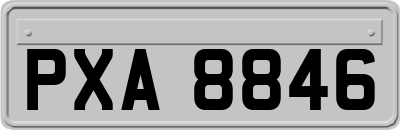 PXA 8846